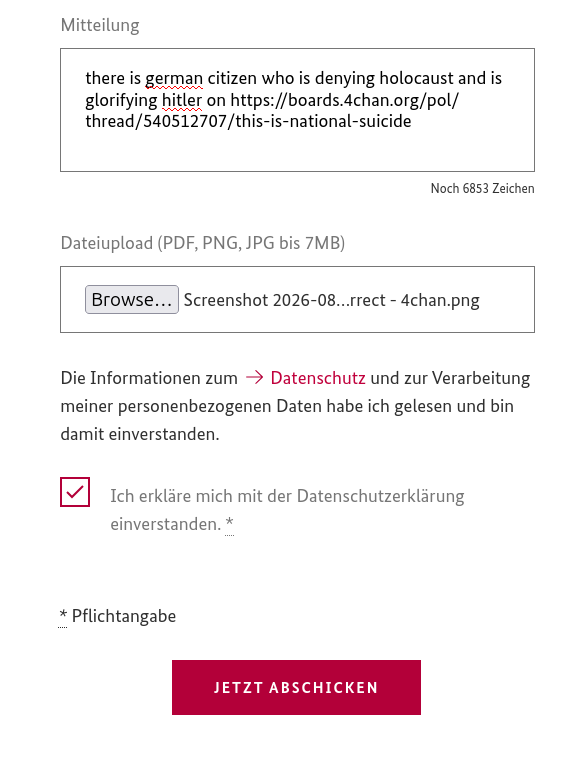 Mitteilung

there is german citizen who is denying holocaust and is glorifying hitler on https://boards.4chan.org/pol/thread/540512707/this-is-national-suicide

Noch 6853 Zeichen

Dateiupload (PDF, PNG, JPG bis 7MB)

Browse… Screenshot 2026-08...rrect - 4chan.png

Die Informationen zum → Datenschutz und zur Verarbeitung meiner personenbezogenen Daten habe ich gelesen und bin damit einverstanden.

Ich erkläre mich mit der Datenschutzerklärung einverstanden. *

* Pflichtangabe

JETZT ABSCHICKEN